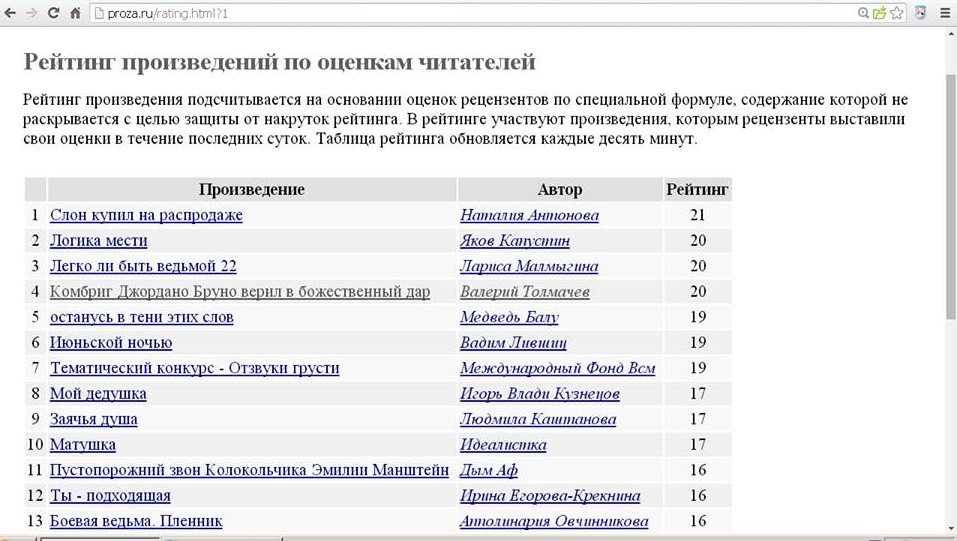 proza.ru/rating.html?1

Рейтинг произведений по оценкам читателей

Рейтинг произведения подсчитывается на основании оценок рецензентов по специальной формуле, содержание которой не раскрывается с целью защиты от накруток рейтинга. В рейтинге участвуют произведения, которым рецензенты выставили свои оценки в течение последних суток. Таблица рейтинга обновляется каждые десять минут.

| | Произведение | Автор | Рейтинг |
|---|---|---|---|
| 1 | Слон купил на распродаже | Наталия Антонова | 21 |
| 2 | Логика мести | Яков Капустин | 20 |
| 3 | Легко ли быть ведьмой 22 | Лариса Малмыгина | 20 |
| 4 | Комбриг Джордано Бруно верил в божественный дар | Валерий Толмачев | 20 |
| 5 | останусь в тени этих слов | Медведь Балу | 19 |
| 6 | Июньской ночью | Вадим Лившиц | 19 |
| 7 | Тематический конкурс - Отзвуки грусти | Международный Фонд Всм | 19 |
| 8 | Мой дедушка | Игорь Влади Кузнецов | 17 |
| 9 | Заячья душа | Людмила Каштанова | 17 |
| 10 | Матушка | Идеалистка | 17 |
| 11 | Пустопорожний звон Колокольчика Эмилии Манштейн | Дым Аф | 16 |
| 12 | Ты - подходящая | Ирина Егорова-Крекнина | 16 |
| 13 | Боевая ведьма. Пленник | Аполинария Овчинникова | 16 |